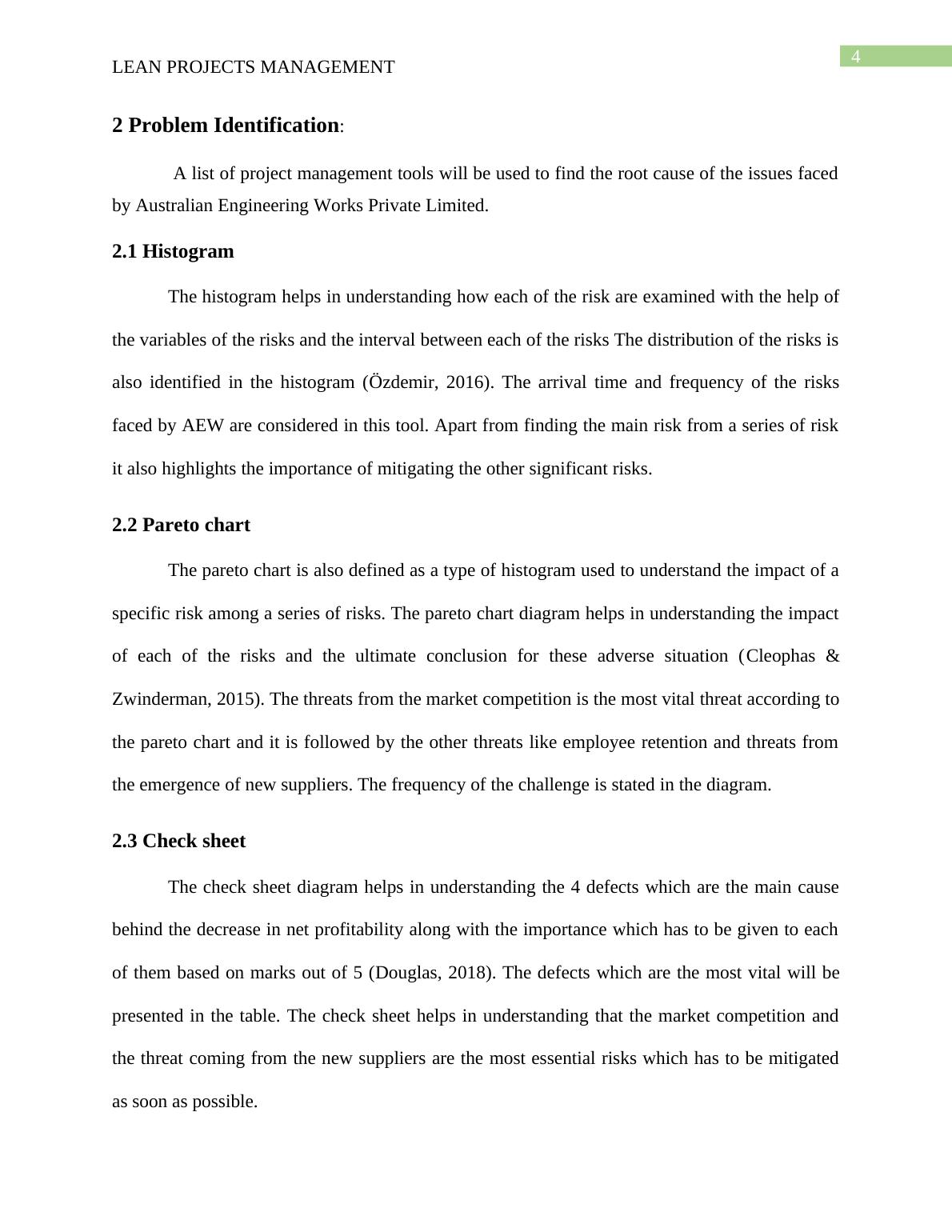 4

LEAN PROJECTS MANAGEMENT

2 Problem Identification:

A list of project management tools will be used to find the root cause of the issues faced by Australian Engineering Works Private Limited.

2.1 Histogram

The histogram helps in understanding how each of the risk are examined with the help of the variables of the risks and the interval between each of the risks The distribution of the risks is also identified in the histogram (Özdemir, 2016). The arrival time and frequency of the risks faced by AEW are considered in this tool. Apart from finding the main risk from a series of risk it also highlights the importance of mitigating the other significant risks.

2.2 Pareto chart

The pareto chart is also defined as a type of histogram used to understand the impact of a specific risk among a series of risks. The pareto chart diagram helps in understanding the impact of each of the risks and the ultimate conclusion for these adverse situation (Cleophas & Zwinderman, 2015). The threats from the market competition is the most vital threat according to the pareto chart and it is followed by the other threats like employee retention and threats from the emergence of new suppliers. The frequency of the challenge is stated in the diagram.

2.3 Check sheet

The check sheet diagram helps in understanding the 4 defects which are the main cause behind the decrease in net profitability along with the importance which has to be given to each of them based on marks out of 5 (Douglas, 2018). The defects which are the most vital will be presented in the table. The check sheet helps in understanding that the market competition and the threat coming from the new suppliers are the most essential risks which has to be mitigated as soon as possible.